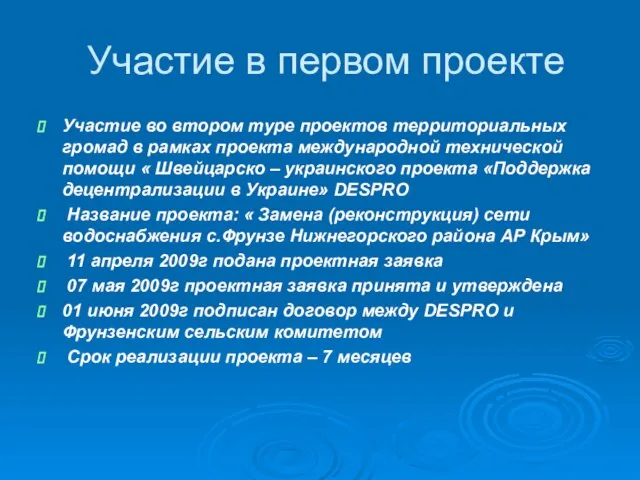 Участие в первом проекте

Участие во втором туре проектов территориальных громад в рамках проекта международной технической помощи « Швейцарско – украинского проекта «Поддержка децентрализации в Украине» DESPRO

Название проекта: « Замена (реконструкция) сети водоснабжения с.Фрунзе Нижнегорского района АР Крым»

11 апреля 2009г подана проектная заявка

07 мая 2009г проектная заявка принята и утверждена

01 июня 2009г подписан договор между DESPRO и Фрунзенским сельским комитетом

Срок реализации проекта – 7 месяцев